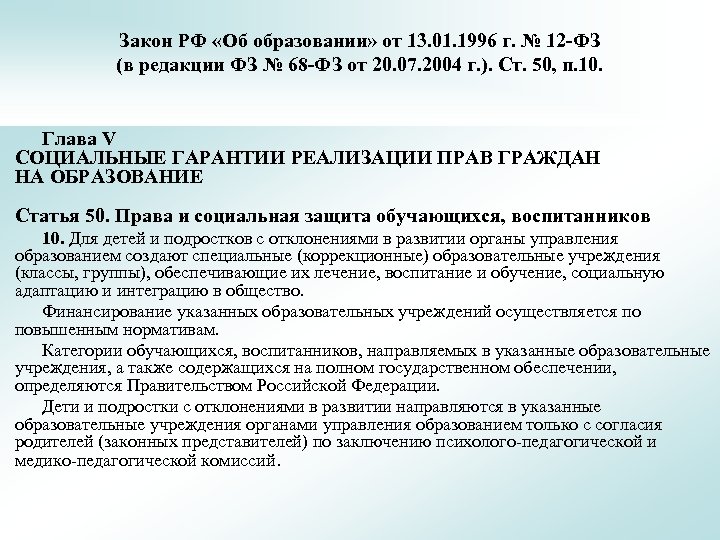 Закон РФ «Об образовании» от 13.01.1996 г. № 12-ФЗ (в редакции ФЗ № 68-ФЗ от 20.07.2004 г.). Ст. 50, п.10.

Глава V
СОЦИАЛЬНЫЕ ГАРАНТИИ РЕАЛИЗАЦИИ ПРАВ ГРАЖДАН НА ОБРАЗОВАНИЕ

Статья 50. Права и социальная защита обучающихся, воспитанников

10. Для детей и подростков с отклонениями в развитии органы управления образованием создают специальные (коррекционные) образовательные учреждения (классы, группы), обеспечивающие их лечение, воспитание и обучение, социальную адаптацию и интеграцию в общество.

Финансирование указанных образовательных учреждений осуществляется по повышенным нормативам.

Категории обучающихся, воспитанников, направляемых в указанные образовательные учреждения, а также содержащихся на полном государственном обеспечении, определяются Правительством Российской Федерации.

Дети и подростки с отклонениями в развитии направляются в указанные образовательные учреждения органами управления образованием только с согласия родителей (законных представителей) по заключению психолого-педагогической и медико-педагогической комиссий.